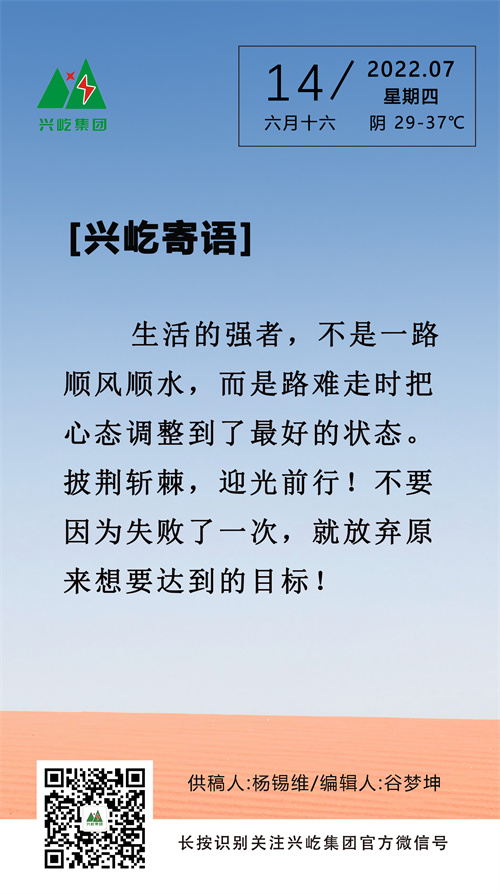 兴屹集团

14/ 2022.07
星期四
六月十六 阴 29-37℃

[兴屹寄语]

生活的强者，不是一路顺风顺水，而是路难走时把心态调整到了最好的状态。披荆斩棘，迎光前行！不要因为失败了一次，就放弃原来想要达到的目标！

供稿人:杨锡维/编辑人:谷梦坤

长按识别关注兴屹集团官方微信号